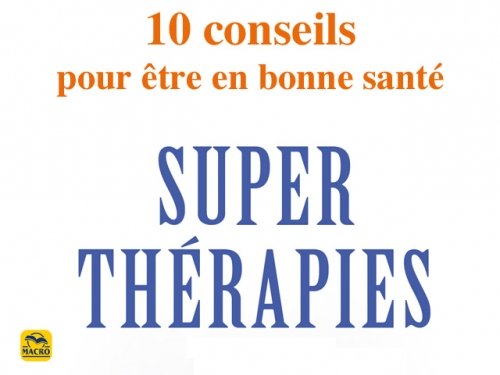 10 conseils
pour être en bonne santé

SUPER
THÉRAPIES

MACRO